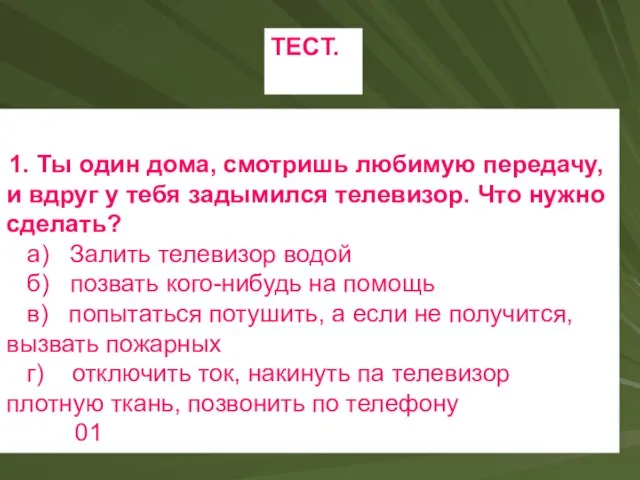 ТЕСТ.

1. Ты один дома, смотришь любимую передачу, и вдруг у тебя задымился телевизор. Что нужно сделать?
а) Залить телевизор водой
б) позвать кого-нибудь на помощь
в) попытаться потушить, а если не получится, вызвать пожарных
г) отключить ток, накинуть па телевизор плотную ткань, позвонить по телефону 01